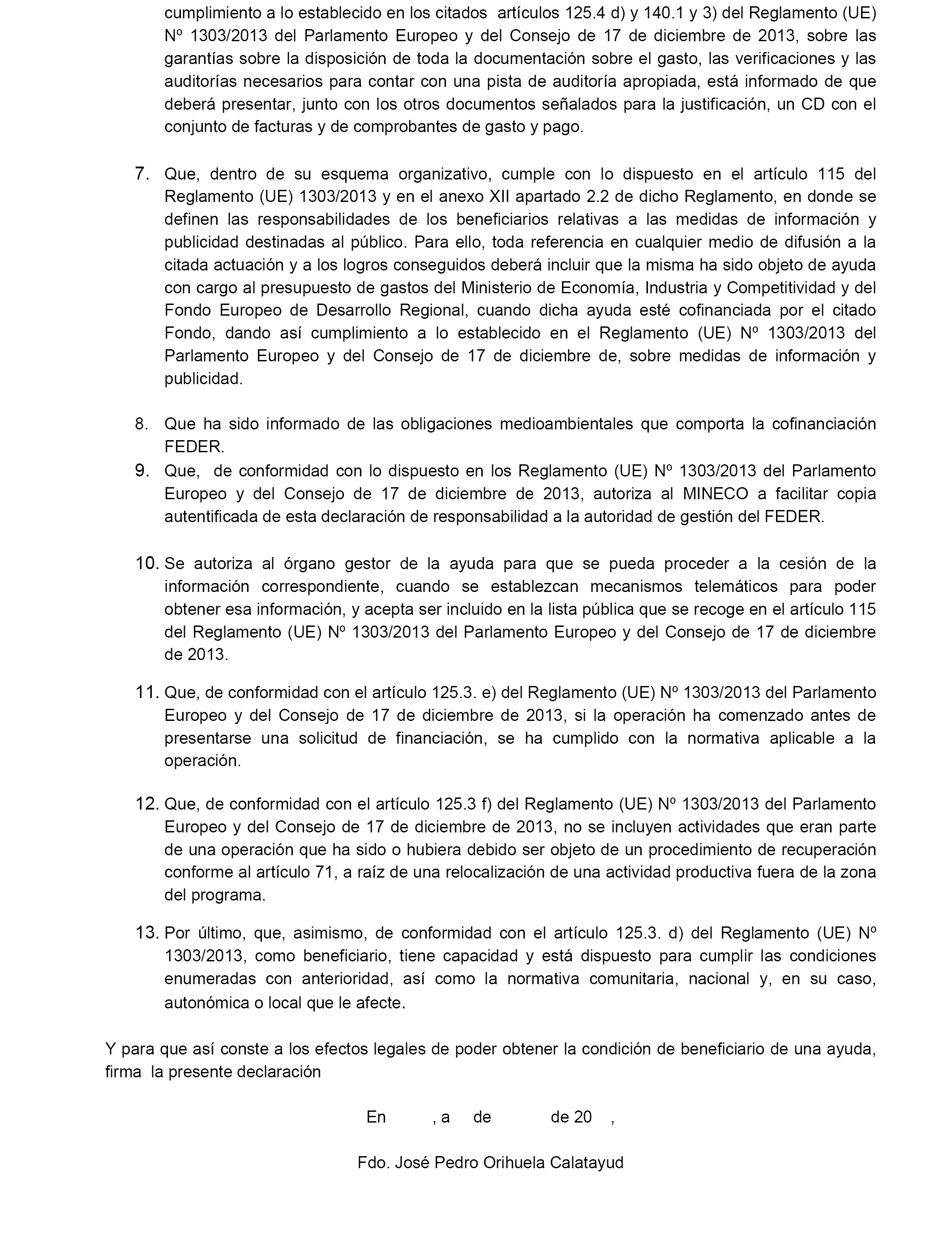 cumplimiento a lo establecido en los citados artículos 125.4 d) y 140.1 y 3) del Reglamento (UE) Nº 1303/2013 del Parlamento Europeo y del Consejo de 17 de diciembre de 2013, sobre las garantías sobre la disposición de toda la documentación sobre el gasto, las verificaciones y las auditorías necesarios para contar con una pista de auditoría apropiada, está informado de que deberá presentar, junto con los otros documentos señalados para la justificación, un CD con el conjunto de facturas y de comprobantes de gasto y pago.

7. Que, dentro de su esquema organizativo, cumple con lo dispuesto en el artículo 115 del Reglamento (UE) 1303/2013 y en el anexo XII apartado 2.2 de dicho Reglamento, en donde se definen las responsabilidades de los beneficiarios relativas a las medidas de información y publicidad destinadas al público. Para ello, toda referencia en cualquier medio de difusión a la citada actuación y a los logros conseguidos deberá incluir que la misma ha sido objeto de ayuda con cargo al presupuesto de gastos del Ministerio de Economía, Industria y Competitividad y del Fondo Europeo de Desarrollo Regional, cuando dicha ayuda esté cofinanciada por el citado Fondo, dando así cumplimiento a lo establecido en el Reglamento (UE) Nº 1303/2013 del Parlamento Europeo y del Consejo de 17 de diciembre de, sobre medidas de información y publicidad.

8. Que ha sido informado de las obligaciones medioambientales que comporta la cofinanciación FEDER.

9. Que, de conformidad con lo dispuesto en los Reglamento (UE) Nº 1303/2013 del Parlamento Europeo y del Consejo de 17 de diciembre de 2013, autoriza al MINECO a facilitar copia autentificada de esta declaración de responsabilidad a la autoridad de gestión del FEDER.

10. Se autoriza al órgano gestor de la ayuda para que se pueda proceder a la cesión de la información correspondiente, cuando se establezcan mecanismos telemáticos para poder obtener esa información, y acepta ser incluido en la lista pública que se recoge en el artículo 115 del Reglamento (UE) Nº 1303/2013 del Parlamento Europeo y del Consejo de 17 de diciembre de 2013.

11. Que, de conformidad con el artículo 125.3. e) del Reglamento (UE) Nº 1303/2013 del Parlamento Europeo y del Consejo de 17 de diciembre de 2013, si la operación ha comenzado antes de presentarse una solicitud de financiación, se ha cumplido con la normativa aplicable a la operación.

12. Que, de conformidad con el artículo 125.3 f) del Reglamento (UE) Nº 1303/2013 del Parlamento Europeo y del Consejo de 17 de diciembre de 2013, no se incluyen actividades que eran parte de una operación que ha sido o hubiera debido ser objeto de un procedimiento de recuperación conforme al artículo 71, a raíz de una relocalización de una actividad productiva fuera de la zona del programa.

13. Por último, que, asimismo, de conformidad con el artículo 125.3. d) del Reglamento (UE) Nº 1303/2013, como beneficiario, tiene capacidad y está dispuesto para cumplir las condiciones enumeradas con anterioridad, así como la normativa comunitaria, nacional y, en su caso, autonómica o local que le afecte.

Y para que así conste a los efectos legales de poder obtener la condición de beneficiario de una ayuda, firma la presente declaración

En , a de de 20 ,

Fdo. José Pedro Orihuela Calatayud